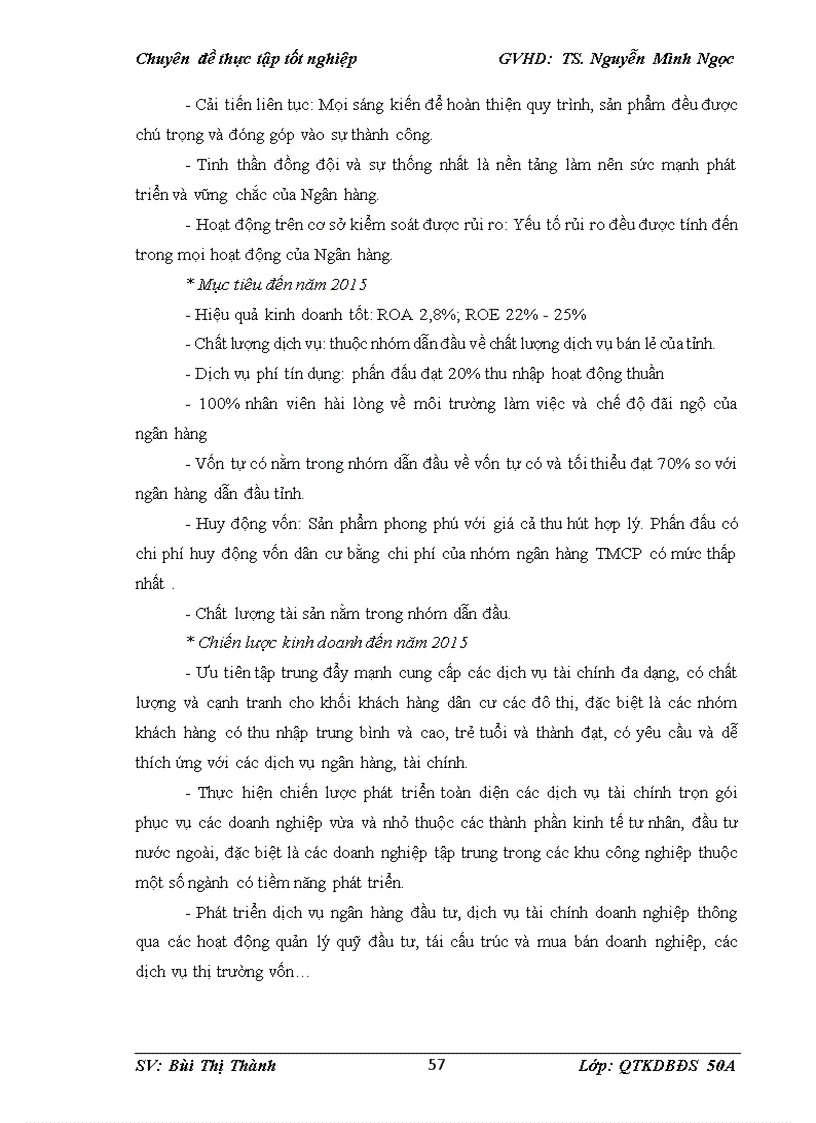 Chuyên đề thực tập tốt nghiệp GVHD: TS. Nguyễn Minh Ngọc

- Cải tiến liên tục: Mọi sáng kiến để hoàn thiện quy trình, sản phẩm đều được chú trọng và đóng góp vào sự thành công.

- Tinh thần đồng đội và sự thống nhất là nền tảng làm nên sức mạnh phát triển và vững chắc của Ngân hàng.

- Hoạt động trên cơ sở kiểm soát được rủi ro: Yếu tố rủi ro đều được tính đến trong mọi hoạt động của Ngân hàng.

* Mục tiêu đến năm 2015

- Hiệu quả kinh doanh tốt: ROA 2,8%; ROE 22% - 25%

- Chất lượng dịch vụ: thuộc nhóm dẫn đầu về chất lượng dịch vụ bán lẻ của tỉnh.

- Dịch vụ phí tín dụng: phấn đấu đạt 20% thu nhập hoạt động thuần

- 100% nhân viên hài lòng về môi trường làm việc và chế độ đãi ngộ của ngân hàng

- Vốn tự có nằm trong nhóm dẫn đầu về vốn tự có và tối thiểu đạt 70% so với ngân hàng dẫn đầu tỉnh.

- Huy động vốn: Sản phẩm phong phú với giá cả thu hút hợp lý. Phấn đấu có chi phí huy động vốn dân cư bằng chi phí của nhóm ngân hàng TMCP có mức thấp nhất .

- Chất lượng tài sản nằm trong nhóm dẫn đầu.

* Chiến lược kinh doanh đến năm 2015

- Ưu tiên tập trung đẩy mạnh cung cấp các dịch vụ tài chính đa dạng, có chất lượng và cạnh tranh cho khối khách hàng dân cư các đô thị, đặc biệt là các nhóm khách hàng có thu nhập trung bình và cao, trẻ tuổi và thành đạt, có yêu cầu và dễ thích ứng với các dịch vụ ngân hàng, tài chính.

- Thực hiện chiến lược phát triển toàn diện các dịch vụ tài chính trọn gói phục vụ các doanh nghiệp vừa và nhỏ thuộc các thành phần kinh tế tư nhân, đầu tư nước ngoài, đặc biệt là các doanh nghiệp tập trung trong các khu công nghiệp thuộc một số ngành có tiềm năng phát triển.

- Phát triển dịch vụ ngân hàng đầu tư, dịch vụ tài chính doanh nghiệp thông qua các hoạt động quản lý quỹ đầu tư, tái cấu trúc và mua bán doanh nghiệp, các dịch vụ thị trường vốn…

SV: Bùi Thị Thành 57 Lớp: QTKDBĐS 50A